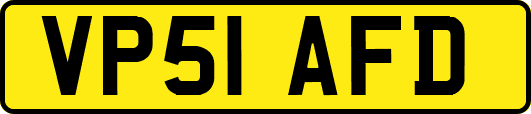 VP51 AFD